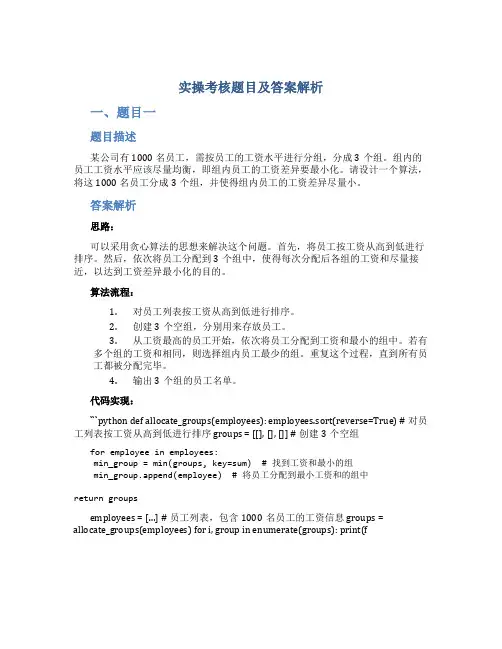 实操考核题目及答案解析

一、题目一

题目描述

某公司有 1000 名员工，需按员工的工资水平进行分组，分成 3 个组。组内的员工工资水平应该尽量均衡，即组内员工的工资差异要最小化。请设计一个算法，将这 1000 名员工分成 3 个组，并使得组内员工的工资差异尽量小。

答案解析

思路：

可以采用贪心算法的思想来解决这个问题。首先，将员工按工资从高到低进行排序。然后，依次将员工分配到 3 个组中，使得每次分配后各组的工资和尽量接近，以达到工资差异最小化的目的。

算法流程：

1. 对员工列表按工资从高到低进行排序。
2. 创建 3 个空组，分别用来存放员工。
3. 从工资最高的员工开始，依次将员工分配到工资和最小的组中。若有多个组的工资和相同，则选择组内员工最少的组。重复这个过程，直到所有员工都被分配完毕。
4. 输出 3 个组的员工名单。

代码实现：

```python def allocate_groups(employees): employees.sort(reverse=True) # 对员工列表按工资从高到低进行排序 groups = [[], [], []] # 创建 3 个空组

for employee in employees:
 min_group = min(groups, key=sum)  # 找到工资和最小的组
 min_group.append(employee)  # 将员工分配到最小工资和的组中

return groups

employees = [...] # 员工列表，包含 1000 名员工的工资信息 groups = allocate_groups(employees) for i, group in enumerate(groups): print(f